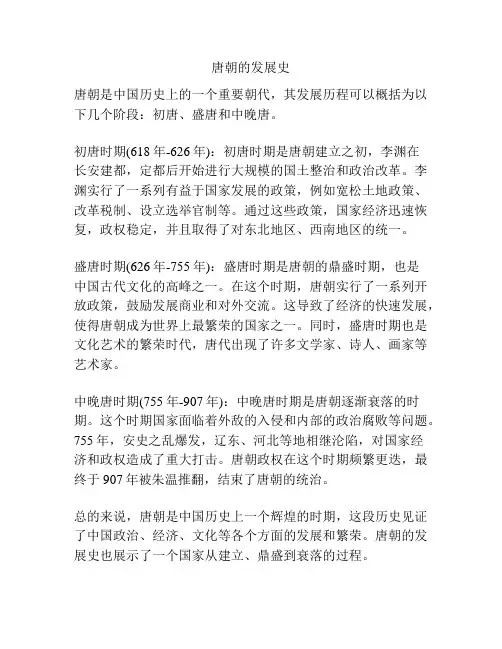 唐朝的发展史

唐朝是中国历史上的一个重要朝代，其发展历程可以概括为以下几个阶段：初唐、盛唐和中晚唐。

初唐时期(618年-626年)：初唐时期是唐朝建立之初，李渊在长安建都，定都后开始进行大规模的国土整治和政治改革。李渊实行了一系列有益于国家发展的政策，例如宽松土地政策、改革税制、设立选举官制等。通过这些政策，国家经济迅速恢复，政权稳定，并且取得了对东北地区、西南地区的统一。

盛唐时期(626年-755年)：盛唐时期是唐朝的鼎盛时期，也是中国古代文化的高峰之一。在这个时期，唐朝实行了一系列开放政策，鼓励发展商业和对外交流。这导致了经济的快速发展，使得唐朝成为世界上最繁荣的国家之一。同时，盛唐时期也是文化艺术的繁荣时代，唐代出现了许多文学家、诗人、画家等艺术家。

中晚唐时期(755年-907年)：中晚唐时期是唐朝逐渐衰落的时期。这个时期国家面临着外敌的入侵和内部的政治腐败等问题。755年，安史之乱爆发，辽东、河北等地相继沦陷，对国家经济和政权造成了重大打击。唐朝政权在这个时期频繁更迭，最终于907年被朱温推翻，结束了唐朝的统治。

总的来说，唐朝是中国历史上一个辉煌的时期，这段历史见证了中国政治、经济、文化等各个方面的发展和繁荣。唐朝的发展史也展示了一个国家从建立、鼎盛到衰落的过程。